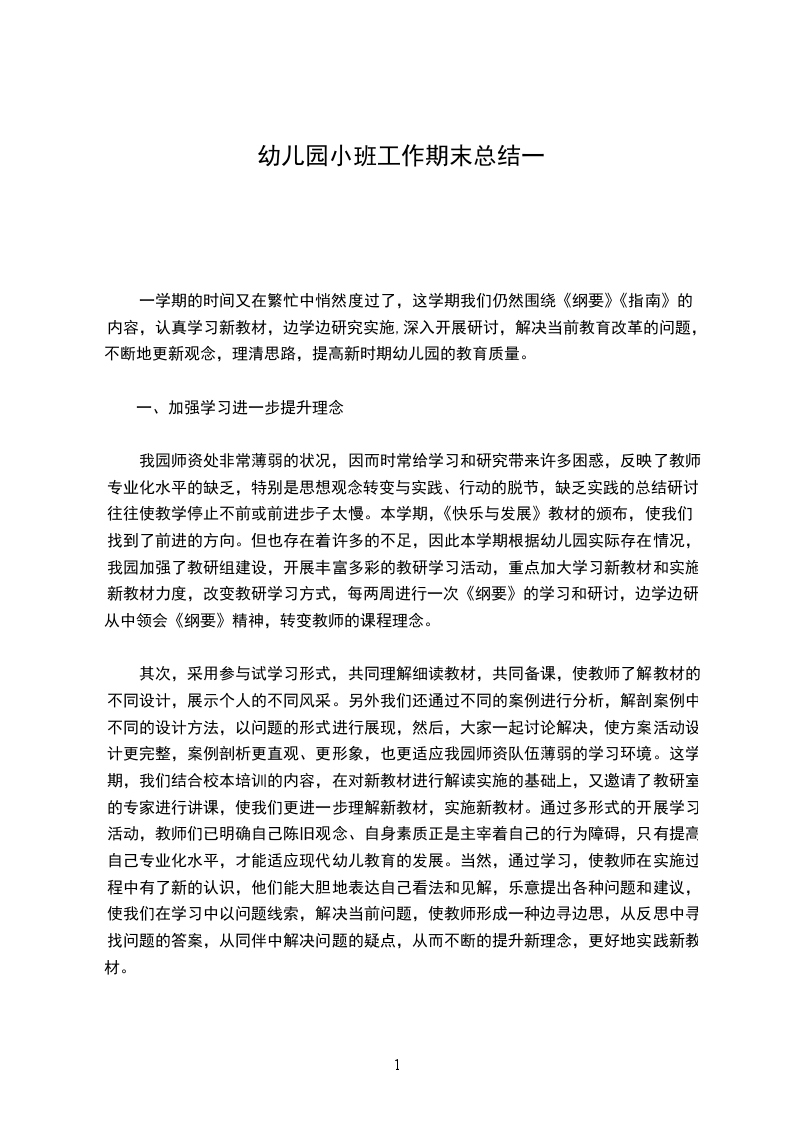 幼儿园小班工作期末总结一

一学期的时间又在繁忙中悄然度过了，这学期我们仍然围绕《纲要》《指南》的内容，认真学习新教材，边学边研究实施,深入开展研讨，解决当前教育改革的问题，不断地更新观念，理清思路，提高新时期幼儿园的教育质量。

一、加强学习进一步提升理念

我园师资处非常薄弱的状况，因而时常给学习和研究带来许多困惑，反映了教师专业化水平的缺乏，特别是思想观念转变与实践、行动的脱节，缺乏实践的总结研讨往往使教学停止不前或前进步子太慢。本学期，《快乐与发展》教材的颁布，使我们找到了前进的方向。但也存在着许多的不足，因此本学期根据幼儿园实际存在情况，我园加强了教研组建设，开展丰富多彩的教研学习活动，重点加大学习新教材和实施新教材力度，改变教研学习方式，每两周进行一次《纲要》的学习和研讨，边学边研从中领会《纲要》精神，转变教师的课程理念。

其次，采用参与试学习形式，共同理解细读教材，共同备课，使教师了解教材的不同设计，展示个人的不同风采。另外我们还通过不同的案例进行分析，解剖案例中不同的设计方法，以问题的形式进行展现，然后，大家一起讨论解决，使方案活动设计更完整，案例剖析更直观、更形象，也更适应我园师资队伍薄弱的学习环境。这学期，我们结合校本培训的内容，在对新教材进行解读实施的基础上，又邀请了教研室的专家进行讲课，使我们更进一步理解新教材，实施新教材。通过多形式的开展学习活动，教师们已明确自己陈旧观念、自身素质正是主宰着自己的行为障碍，只有提高自己专业化水平，才能适应现代幼儿教育的发展。当然，通过学习，使教师在实施过程中有了新的认识，他们能大胆地表达自己看法和见解，乐意提出各种问题和建议，使我们在学习中以问题线索，解决当前问题，使教师形成一种边寻边思，从反思中寻找问题的答案，从同伴中解决问题的疑点，从而不断的提升新理念，更好地实践新教材。

1